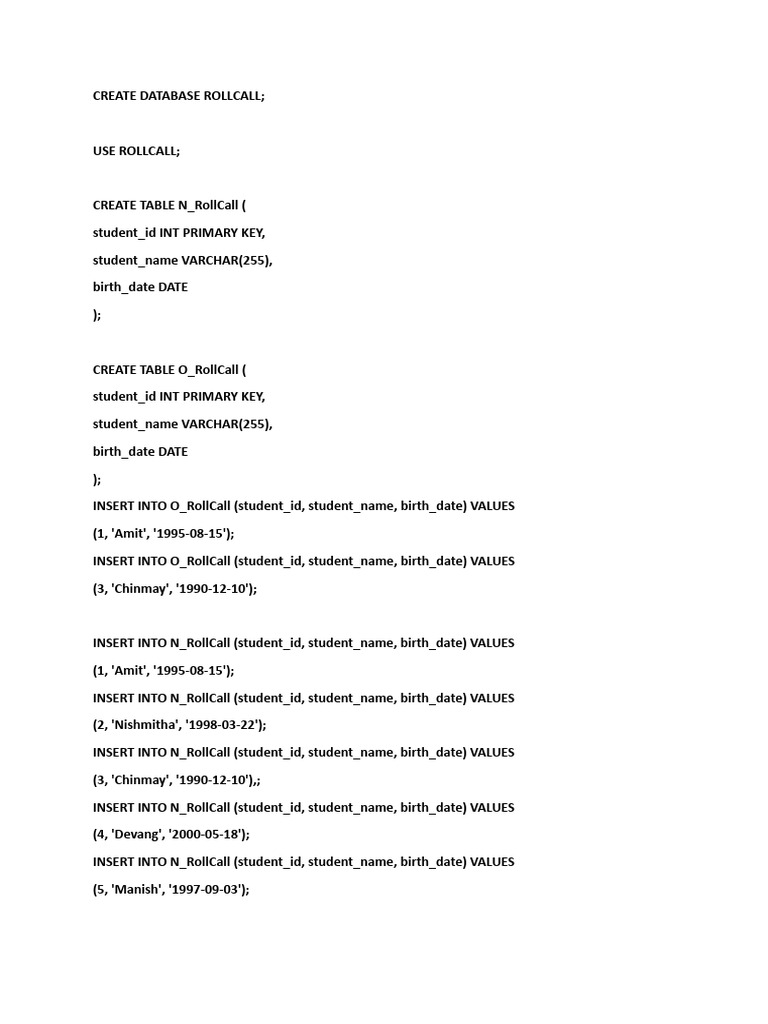 CREATE DATABASE ROLLCALL;

USE ROLLCALL;

CREATE TABLE N_RollCall (
student_id INT PRIMARY KEY,
student_name VARCHAR(255),
birth_date DATE
);

CREATE TABLE O_RollCall (
student_id INT PRIMARY KEY,
student_name VARCHAR(255),
birth_date DATE
);
INSERT INTO O_RollCall (student_id, student_name, birth_date) VALUES
(1, 'Amit', '1995-08-15');
INSERT INTO O_RollCall (student_id, student_name, birth_date) VALUES
(3, 'Chinmay', '1990-12-10');

INSERT INTO N_RollCall (student_id, student_name, birth_date) VALUES
(1, 'Amit', '1995-08-15');
INSERT INTO N_RollCall (student_id, student_name, birth_date) VALUES
(2, 'Nishmitha', '1998-03-22');
INSERT INTO N_RollCall (student_id, student_name, birth_date) VALUES
(3, 'Chinmay', '1990-12-10'),;
INSERT INTO N_RollCall (student_id, student_name, birth_date) VALUES
(4, 'Devang', '2000-05-18');
INSERT INTO N_RollCall (student_id, student_name, birth_date) VALUES
(5, 'Manish', '1997-09-03');